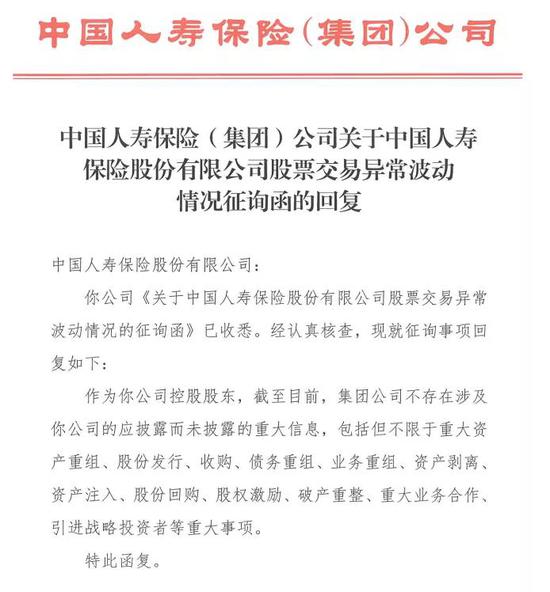 中国人寿保险(集团)公司

中国人寿保险（集团）公司关于中国人寿保险股份有限公司股票交易异常波动情况征询函的回复

中国人寿保险股份有限公司：

你公司《关于中国人寿保险股份有限公司股票交易异常波动情况的征询函》已收悉。经认真核查，现就征询事项回复如下：

作为你公司控股股东，截至目前，集团公司不存在涉及你公司的应披露而未披露的重大信息，包括但不限于重大资产重组、股份发行、收购、债务重组、业务重组、资产剥离、资产注入、股份回购、股权激励、破产重整、重大业务合作、引进战略投资者等重大事项。

特此函复。